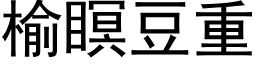 榆瞑豆重